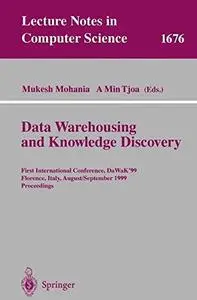 Lecture Notes in Computer Science

1676

Mukesh Mohania A Min Tjoa (Eds.)

Data Warehousing and Knowledge Discovery

First International Conference, DaWaK'99
Florence, Italy, August/September 1999
Proceedings

Springer